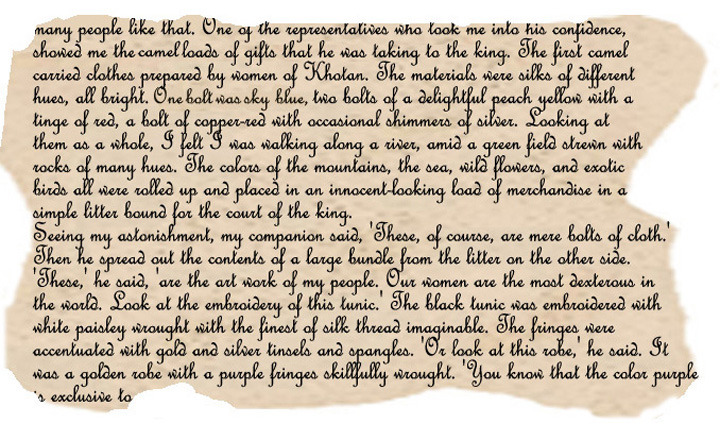 many people like that. One of the representatives who took me into his confidence, showed me the camel loads of gifts that he was taking to the king. The first camel carried clothes prepared by women of Khotan. The materials were silks of different hues, all bright. One bolt was sky blue, two bolts of a delightful peach yellow with a tinge of red, a bolt of copper-red with occasional shimmers of silver. Looking at them as a whole, I felt I was walking along a river, amid a green field strewn with rocks of many hues. The colors of the mountains, the sea, wild flowers, and exotic birds all were rolled up and placed in an innocent-looking load of merchandise in a simple litter bound for the court of the king.

Seeing my astonishment, my companion said, 'These, of course, are mere bolts of cloth.' Then he spread out the contents of a large bundle from the litter on the other side. 'These,' he said, 'are the art work of my people. Our women are the most dexterous in the world. Look at the embroidery of this tunic.' The black tunic was embroidered with white paisley wrought with the finest of silk thread imaginable. The fringes were accentuated with gold and silver tinsels and spangles. 'Or look at this robe,' he said. It was a golden robe with a purple fringes skillfully wrought. 'You know that the color purple is exclusive to